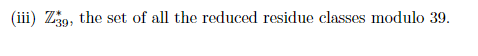 (iii) $\mathbb{Z}_{39}^{*}$, the set of all the reduced residue classes modulo 39.